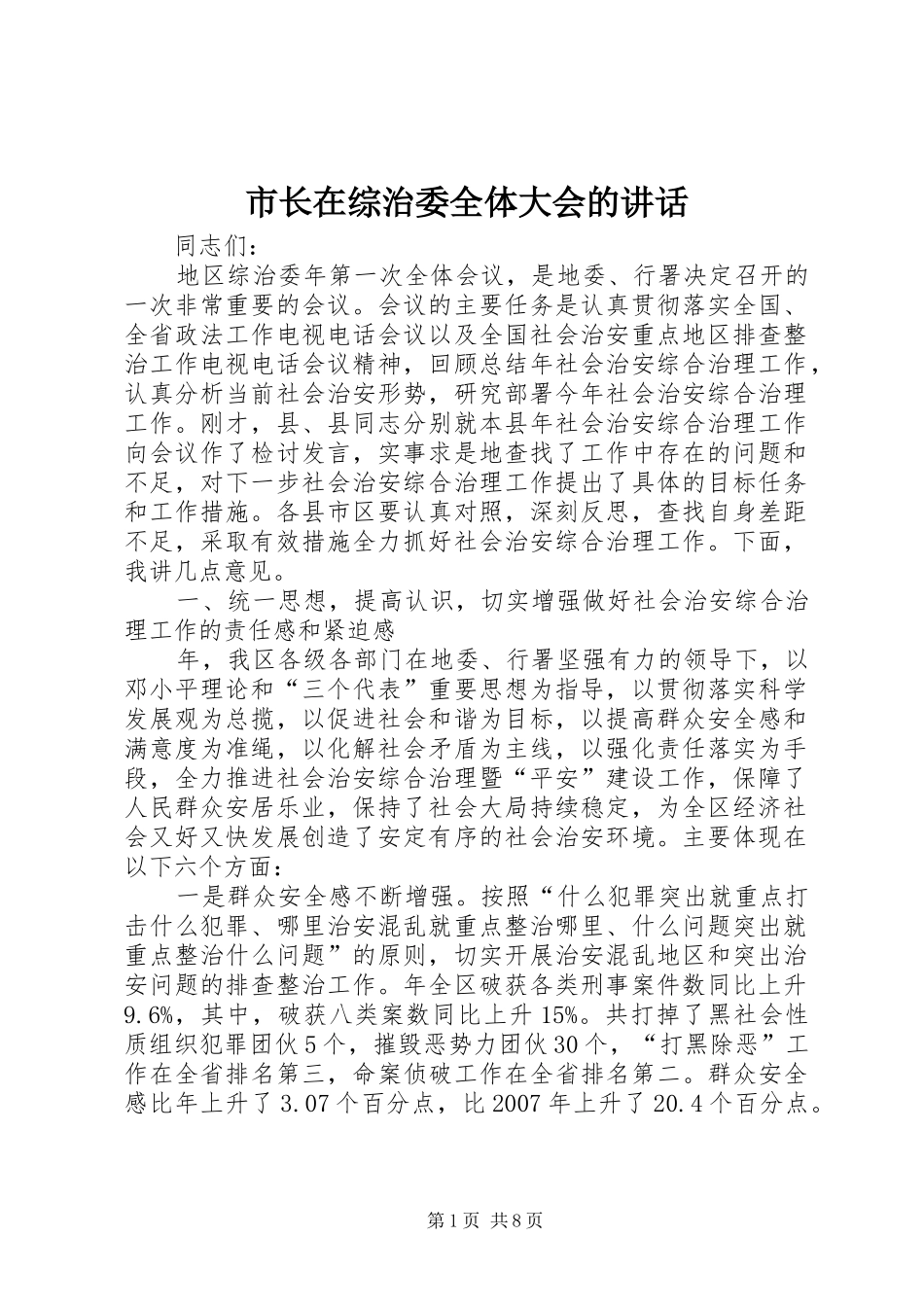 市长在综治委全体大会的讲话

同志们：

地区综治委年第一次全体会议，是地委、行署决定召开的一次非常重要的会议。会议的主要任务是认真贯彻落实全国、全省政法工作电视电话会议以及全国社会治安重点地区排查整治工作电视电话会议精神，回顾总结年社会治安综合治理工作，认真分析当前社会治安形势，研究部署今年社会治安综合治理工作。刚才，县、县同志分别就本县年社会治安综合治理工作向会议作了检讨发言，实事求是地查找了工作中存在的问题和不足，对下一步社会治安综合治理工作提出了具体的目标任务和工作措施。各县市区要认真对照，深刻反思，查找自身差距不足，采取有效措施全力抓好社会治安综合治理工作。下面，我讲几点意见。

一、统一思想，提高认识，切实增强做好社会治安综合治理工作的责任感和紧迫感

年，我区各级各部门在地委、行署坚强有力的领导下，以邓小平理论和“三个代表”重要思想为指导，以贯彻落实科学发展观为总揽，以促进社会和谐为目标，以提高群众安全感和满意度为准绳，以化解社会矛盾为主线，以强化责任落实为手段，全力推进社会治安综合治理暨“平安”建设工作，保障了人民群众安居乐业，保持了社会大局持续稳定，为全区经济社会又好又快发展创造了安定有序的社会治安环境。主要体现在以下六个方面：

一是群众安全感不断增强。按照“什么犯罪突出就重点打击什么犯罪、哪里治安混乱就重点整治哪里、什么问题突出就重点整治什么问题”的原则，切实开展治安混乱地区和突出治安问题的排查整治工作。年全区破获各类刑事案件数同比上升9.6%，其中，破获八类案数同比上升15%。共打掉了黑社会性质组织犯罪团伙5个，摧毁恶势力团伙30个，“打黑除恶”工作在全省排名第三，命案侦破工作在全省排名第二。群众安全感比年上升了3.07个百分点，比2007年上升了20.4个百分点。

第1页 共8页